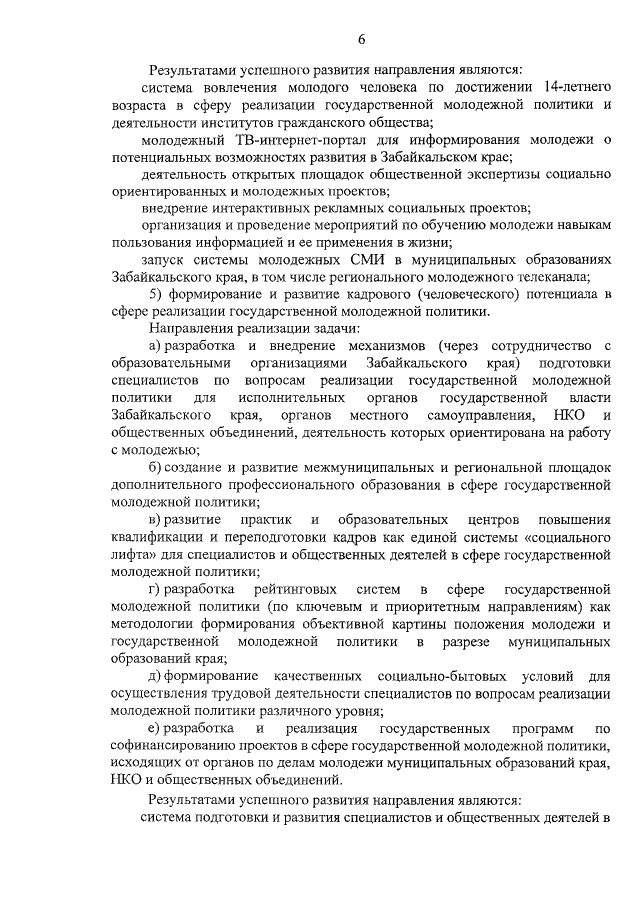 6

Результатами успешного развития направления являются:

система вовлечения молодого человека по достижении 14-летнего возраста в сферу реализации государственной молодежной политики и деятельности институтов гражданского общества;

молодежный ТВ-интернет-портал для информирования молодежи о потенциальных возможностях развития в Забайкальском крае;

деятельность открытых площадок общественной экспертизы социально ориентированных и молодежных проектов;

внедрение интерактивных рекламных социальных проектов;

организация и проведение мероприятий по обучению молодежи навыкам пользования информацией и ее применения в жизни;

запуск системы молодежных СМИ в муниципальных образованиях Забайкальского края, в том числе регионального молодежного телеканала;

5) формирование и развитие кадрового (человеческого) потенциала в сфере реализации государственной молодежной политики.

Направления реализации задачи:

а) разработка и внедрение механизмов (через сотрудничество с образовательными организациями Забайкальского края) подготовки специалистов по вопросам реализации государственной молодежной политики для исполнительных органов государственной власти Забайкальского края, органов местного самоуправления, НКО и общественных объединений, деятельность которых ориентирована на работу с молодежью;

б) создание и развитие межмуниципальных и региональной площадок дополнительного профессионального образования в сфере государственной молодежной политики;

в) развитие практик и образовательных центров повышения квалификации и переподготовки кадров как единой системы «социального лифта» для специалистов и общественных деятелей в сфере государственной молодежной политики;

г) разработка рейтинговых систем в сфере государственной молодежной политики (по ключевым и приоритетным направлениям) как методологии формирования объективной картины положения молодежи и государственной молодежной политики в разрезе муниципальных образований края;

д) формирование качественных социально-бытовых условий для осуществления трудовой деятельности специалистов по вопросам реализации молодежной политики различного уровня;

е) разработка и реализация государственных программ по софинансированию проектов в сфере государственной молодежной политики, исходящих от органов по делам молодежи муниципальных образований края, НКО и общественных объединений.

Результатами успешного развития направления являются:

система подготовки и развития специалистов и общественных деятелей в